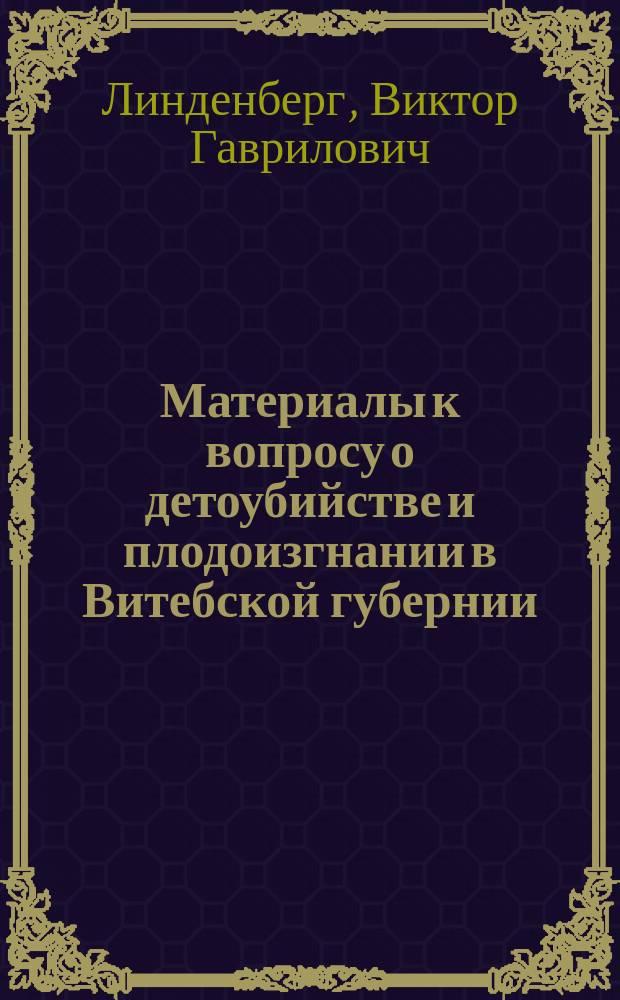 Линденберг, Виктор Гаврилович

Материалы к вопросу о детоубийстве и плодоизгнании в Витебской губернии